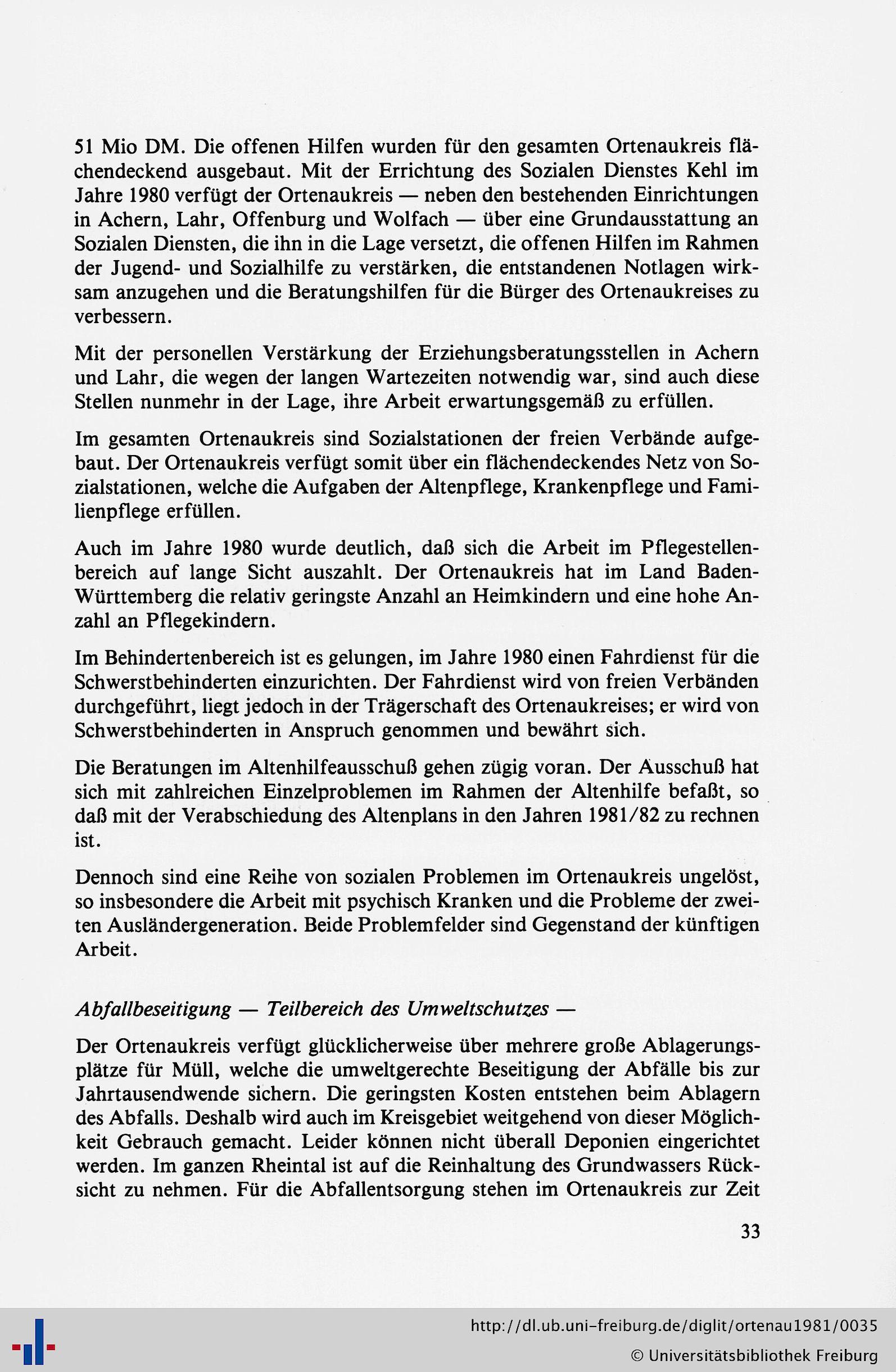 51 Mio DM. Die offenen Hilfen wurden für den gesamten Ortenaukreis flächendeckend ausgebaut. Mit der Errichtung des Sozialen Dienstes Kehl im Jahre 1980 verfügt der Ortenaukreis — neben den bestehenden Einrichtungen in Achern, Lahr, Offenburg und Wolfach — über eine Grundausstattung an Sozialen Diensten, die ihn in die Lage versetzt, die offenen Hilfen im Rahmen der Jugend- und Sozialhilfe zu verstärken, die entstandenen Notlagen wirksam anzugehen und die Beratungshilfen für die Bürger des Ortenaukreises zu verbessern.

Mit der personellen Verstärkung der Erziehungsberatungsstellen in Achern und Lahr, die wegen der langen Wartezeiten notwendig war, sind auch diese Stellen nunmehr in der Lage, ihre Arbeit erwartungsgemäß zu erfüllen.

Im gesamten Ortenaukreis sind Sozialstationen der freien Verbände aufgebaut. Der Ortenaukreis verfügt somit über ein flächendeckendes Netz von Sozialstationen, welche die Aufgaben der Altenpflege, Krankenpflege und Familienpflege erfüllen.

Auch im Jahre 1980 wurde deutlich, daß sich die Arbeit im Pflegestellenbereich auf lange Sicht auszahlt. Der Ortenaukreis hat im Land Baden-Württemberg die relativ geringste Anzahl an Heimkindern und eine hohe Anzahl an Pflegekindern.

Im Behindertenbereich ist es gelungen, im Jahre 1980 einen Fahrdienst für die Schwerstbehinderten einzurichten. Der Fahrdienst wird von freien Verbänden durchgeführt, liegt jedoch in der Trägerschaft des Ortenaukreises; er wird von Schwerstbehinderten in Anspruch genommen und bewährt sich.

Die Beratungen im Altenhilfeausschuß gehen zügig voran. Der Ausschuß hat sich mit zahlreichen Einzelproblemen im Rahmen der Altenhilfe befaßt, so daß mit der Verabschiedung des Altenplans in den Jahren 1981/82 zu rechnen ist.

Dennoch sind eine Reihe von sozialen Problemen im Ortenaukreis ungelöst, so insbesondere die Arbeit mit psychisch Kranken und die Probleme der zweiten Ausländergeneration. Beide Problemfelder sind Gegenstand der künftigen Arbeit.

Abfallbeseitigung — Teilbereich des Umweltschutzes —

Der Ortenaukreis verfügt glücklicherweise über mehrere große Ablagerungsplätze für Müll, welche die umweltgerechte Beseitigung der Abfälle bis zur Jahrtausendwende sichern. Die geringsten Kosten entstehen beim Ablagern des Abfalls. Deshalb wird auch im Kreisgebiet weitgehend von dieser Möglichkeit Gebrauch gemacht. Leider können nicht überall Deponien eingerichtet werden. Im ganzen Rheintal ist auf die Reinhaltung des Grundwassers Rücksicht zu nehmen. Für die Abfallentsorgung stehen im Ortenaukreis zur Zeit

33

http://dl.ub.uni-freiburg.de/diglit/ortenau1981/0035
© Universitätsbibliothek Freiburg